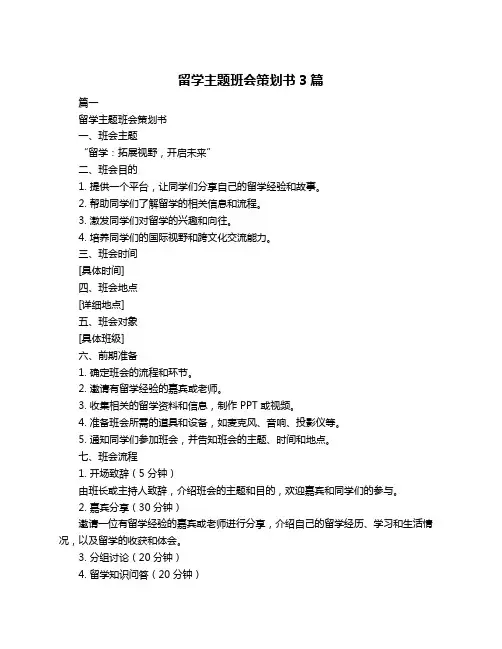 留学主题班会策划书 3 篇

篇一

留学主题班会策划书

一、班会主题

“留学：拓展视野，开启未来”

二、班会目的

1. 提供一个平台，让同学们分享自己的留学经验和故事。

2. 帮助同学们了解留学的相关信息和流程。

3. 激发同学们对留学的兴趣和向往。

4. 培养同学们的国际视野和跨文化交流能力。

三、班会时间

[具体时间]

四、班会地点

[详细地点]

五、班会对象

[具体班级]

六、前期准备

1. 确定班会的流程和环节。

2. 邀请有留学经验的嘉宾或老师。

3. 收集相关的留学资料和信息，制作 PPT 或视频。

4. 准备班会所需的道具和设备，如麦克风、音响、投影仪等。

5. 通知同学们参加班会，并告知班会的主题、时间和地点。

七、班会流程

1. 开场致辞（5 分钟）

由班长或主持人致辞，介绍班会的主题和目的，欢迎嘉宾和同学们的参与。

2. 嘉宾分享（30 分钟）

邀请一位有留学经验的嘉宾或老师进行分享，介绍自己的留学经历、学习和生活情况，以及留学的收获和体会。

3. 分组讨论（20 分钟）

4. 留学知识问答（20 分钟）